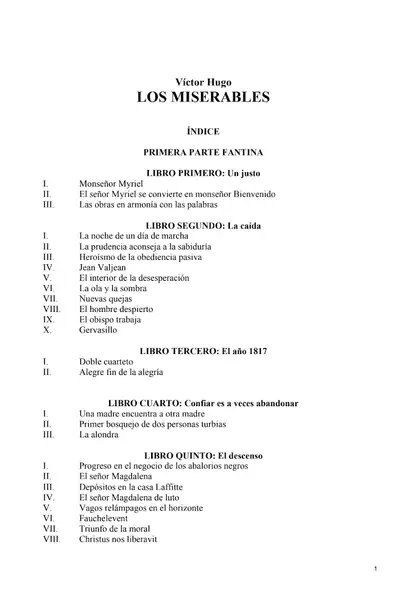 Víctor Hugo
LOS MISERABLES

ÍNDICE

PRIMERA PARTE FANTINA

LIBRO PRIMERO: Un justo
I. Monseñor Myriel
II. El señor Myriel se convierte en monseñor Bienvenido
III. Las obras en armonía con las palabras

LIBRO SEGUNDO: La caída
I. La noche de un día de marcha
II. La prudencia aconseja a la sabiduría
III. Heroísmo de la obediencia pasiva
IV. Jean Valjean
V. El interior de la desesperación
VI. La ola y la sombra
VII. Nuevas quejas
VIII. El hombre despierto
IX. El obispo trabaja
X. Gervasillo

LIBRO TERCERO: El año 1817
I. Doble cuarteto
II. Alegre fin de la alegría

LIBRO CUARTO: Confiar es a veces abandonar
I. Una madre encuentra a otra madre
II. Primer bosquejo de dos personas turbias
III. La alondra

LIBRO QUINTO: El descenso
I. Progreso en el negocio de los abalorios negros
II. El señor Magdalena
III. Depósitos en la casa Laffitte
IV. El señor Magdalena de luto
V. Vagos relámpagos en el horizonte
VI. Fauchelevent
VII. Triunfo de la moral
VIII. Christus nos liberavit

1